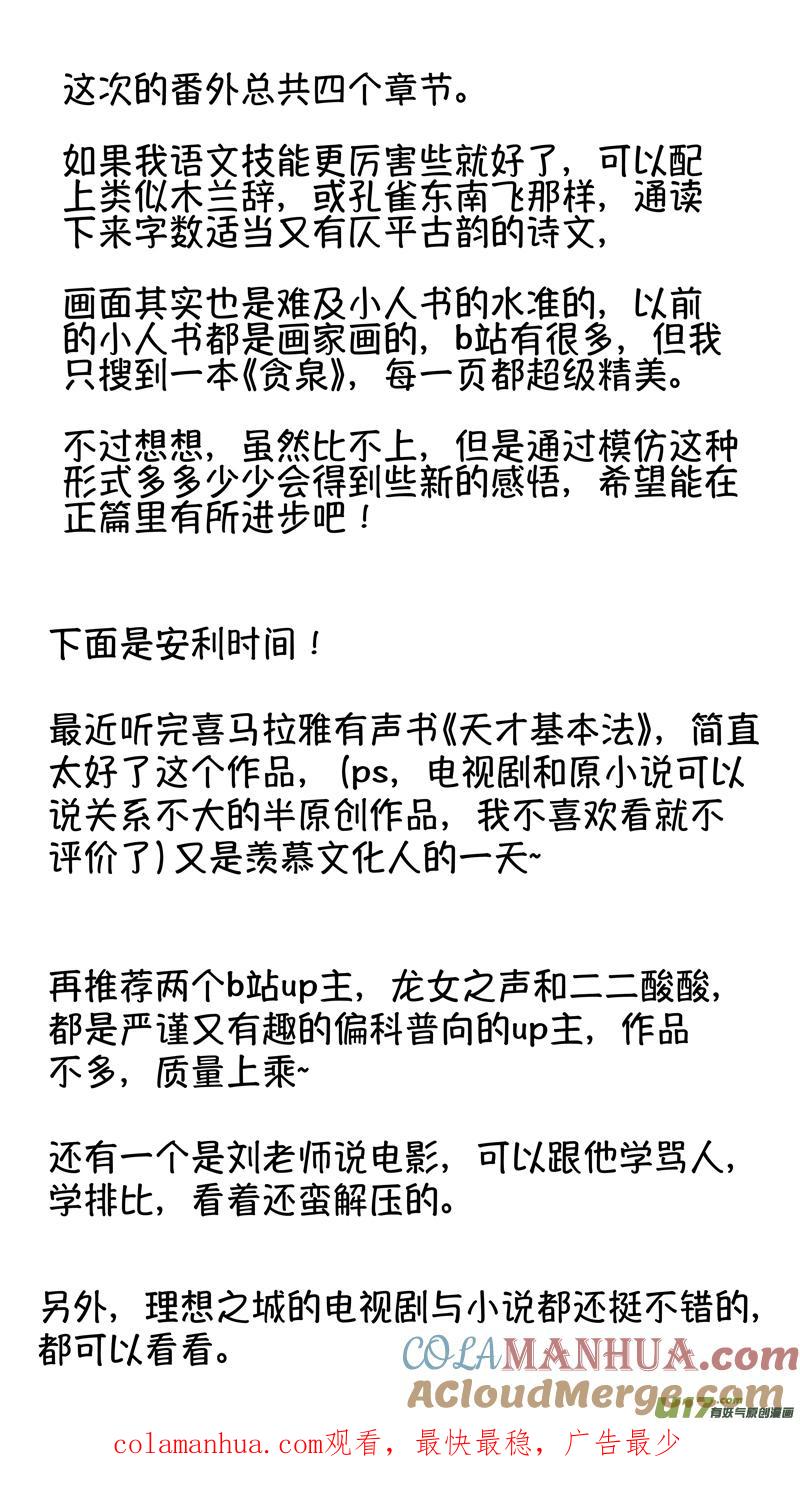 这次的番外总共四个章节。

如果我语文技能更厉害些就好了，可以配上类似木兰辞，或孔雀东南飞那样，通读下来字数适当又有仄平古韵的诗文，

画面其实也是难及小人书的水准的，以前的小人书都是画家画的，b站有很多，但我只搜到一本《贪泉》，每一页都超级精美。

不过想想，虽然比不上，但是通过模仿这种形式多多少少会得到些新的感悟，希望能在正篇里有所进步吧！

下面是安利时间！

最近听完喜马拉雅有声书《天才基本法》，简直太好了这个作品，(ps，电视剧和原小说可以说关系不大的半原创作品，我不喜欢看就不评价了)又是羡慕文化人的一天~

再推荐两个b站up主，龙女之声和二二酸酸，都是严谨又有趣的偏科普向的up主，作品不多，质量上乘~

还有一个是刘老师说电影，可以跟他学骂人，学排比，看着还蛮解压的。

另外，理想之城的电视剧与小说都还挺不错的，都可以看看。

COLAMANHUA.com
ACloudMerge.com
u17 有妖气原创漫画

colamanhua.com观看，最快最稳，广告最少